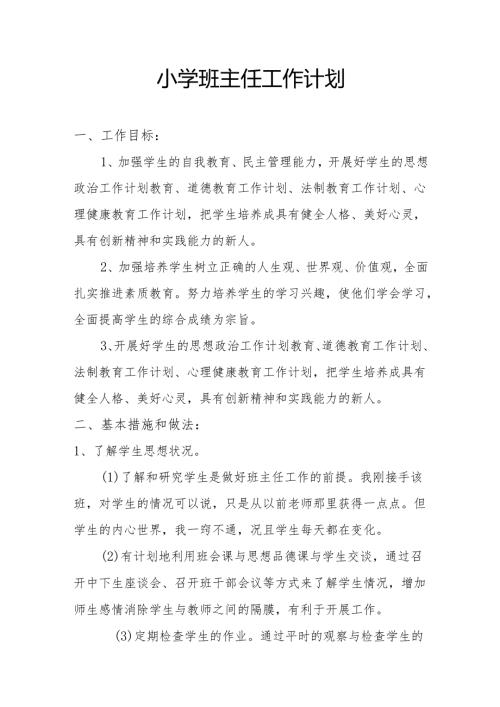 小学班主任工作计划

一、工作目标：

1、加强学生的自我教育、民主管理能力，开展好学生的思想政治工作计划教育、道德教育工作计划、法制教育工作计划、心理健康教育工作计划，把学生培养成具有健全人格、美好心灵，具有创新精神和实践能力的新人。

2、加强培养学生树立正确的人生观、世界观、价值观，全面扎实推进素质教育。努力培养学生的学习兴趣，使他们学会学习，全面提高学生的综合成绩为宗旨。

3、开展好学生的思想政治工作计划教育、道德教育工作计划、法制教育工作计划、心理健康教育工作计划，把学生培养成具有健全人格、美好心灵，具有创新精神和实践能力的新人。

二、基本措施和做法：

1、了解学生思想状况。

(1)了解和研究学生是做好班主任工作的前提。我刚接手该班，对学生的情况可以说，只是从以前老师那里获得一点点。但学生的内心世界，我一窍不通，况且学生每天都在变化。

(2)有计划地利用班会课与思想品德课与学生交谈，通过召开中下生座谈会、召开班干部会议等方式来了解学生情况，增加师生感情消除学生与教师之间的隔膜，有利于开展工作。

(3)定期检查学生的作业。通过平时的观察与检查学生的